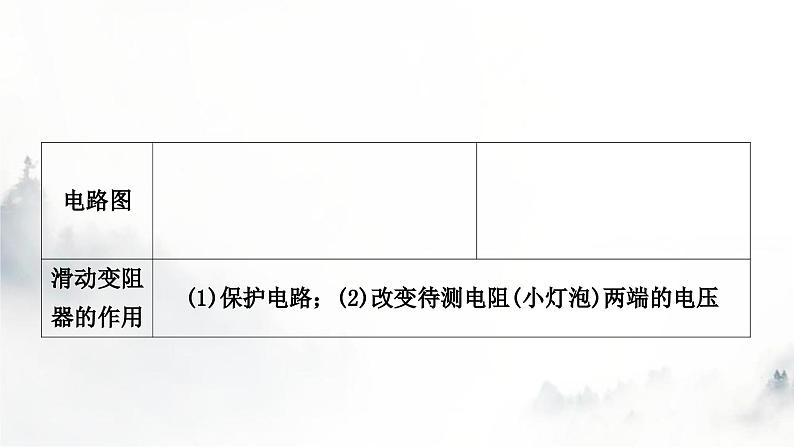 | 电路图 | | |
|---|---|---|
| 滑动变阻器的作用 | (1)保护电路；(2)改变待测电阻(小灯泡)两端的电压 | |